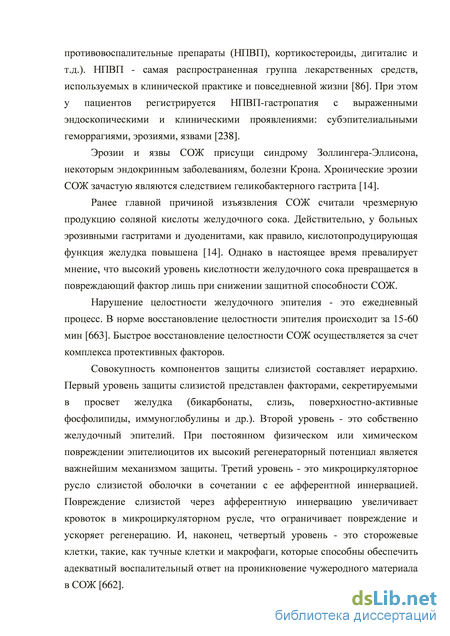 противовоспалительные препараты (НПВП), кортикостероиды, дигиталис и т.д.). НПВП - самая распространенная группа лекарственных средств, используемых в клинической практике и повседневной жизни [86]. При этом у пациентов регистрируется НПВП-гастропатия с выраженными эндоскопическими и клиническими проявлениями: субэпителиальными геморрагиями, эрозиями, язвами [238].

Эрозии и язвы СОЖ присущи синдрому Золлингера-Эллисона, некоторым эндокринным заболеваниям, болезни Крона. Хронические эрозии СОЖ зачастую являются следствием геликобактерного гастрита [14].

Ранее главной причиной изъязвления СОЖ считали чрезмерную продукцию соляной кислоты желудочного сока. Действительно, у больных эрозивными гастритами и дуоденитами, как правило, кислотопродуцирующая функция желудка повышена [14]. Однако в настоящее время превалирует мнение, что высокий уровень кислотности желудочного сока превращается в повреждающий фактор лишь при снижении защитной способности СОЖ.

Нарушение целостности желудочного эпителия - это ежедневный процесс. В норме восстановление целостности эпителия происходит за 15-60 мин [663]. Быстрое восстановление целостности СОЖ осуществляется за счет комплекса протективных факторов.

Совокупность компонентов защиты слизистой составляет иерархию. Первый уровень защиты слизистой представлен факторами, секретируемыми в просвет желудка (бикарбонаты, слизь, поверхностно-активные фосфолипиды, иммуноглобулины и др.). Второй уровень - это собственно желудочный эпителий. При постоянном физическом или химическом повреждении эпителиоцитов их высокий регенераторный потенциал является важнейшим механизмом защиты. Третий уровень - это микроциркуляторное русло слизистой оболочки в сочетании с ее афферентной иннервацией. Повреждение слизистой через афферентную иннервацию увеличивает кровоток в микроциркуляторном русле, что ограничивает повреждение и ускоряет регенерацию. И, наконец, четвертый уровень - это сторожевые клетки, такие, как тучные клетки и макрофаги, которые способны обеспечить адекватный воспалительный ответ на проникновение чужеродного материала в СОЖ [662].

dsLib.net
библиотека диссертаций